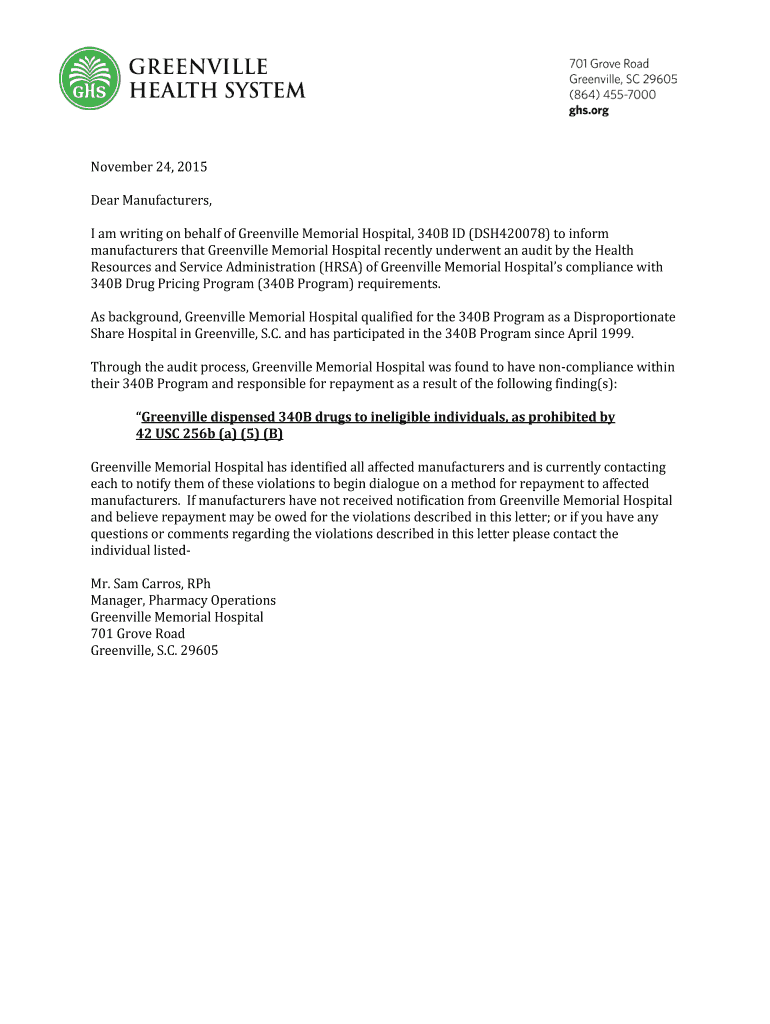 GHS
GREENVILLE
HEALTH SYSTEM

701 Grove Road
Greenville, SC 29605
(864) 455-7000
ghs.org

November 24, 2015

Dear Manufacturers,

I am writing on behalf of Greenville Memorial Hospital, 340B ID (DSH420078) to inform manufacturers that Greenville Memorial Hospital recently underwent an audit by the Health Resources and Service Administration (HRSA) of Greenville Memorial Hospital's compliance with 340B Drug Pricing Program (340B Program) requirements.

As background, Greenville Memorial Hospital qualified for the 340B Program as a Disproportionate Share Hospital in Greenville, S.C. and has participated in the 340B Program since April 1999.

Through the audit process, Greenville Memorial Hospital was found to have non-compliance within their 340B Program and responsible for repayment as a result of the following finding(s):

"Greenville dispensed 340B drugs to ineligible individuals, as prohibited by 42 USC 256b (a) (5) (B)

Greenville Memorial Hospital has identified all affected manufacturers and is currently contacting each to notify them of these violations to begin dialogue on a method for repayment to affected manufacturers. If manufacturers have not received notification from Greenville Memorial Hospital and believe repayment may be owed for the violations described in this letter; or if you have any questions or comments regarding the violations described in this letter please contact the individual listed-

Mr. Sam Carros, RPh
Manager, Pharmacy Operations
Greenville Memorial Hospital
701 Grove Road
Greenville, S.C. 29605